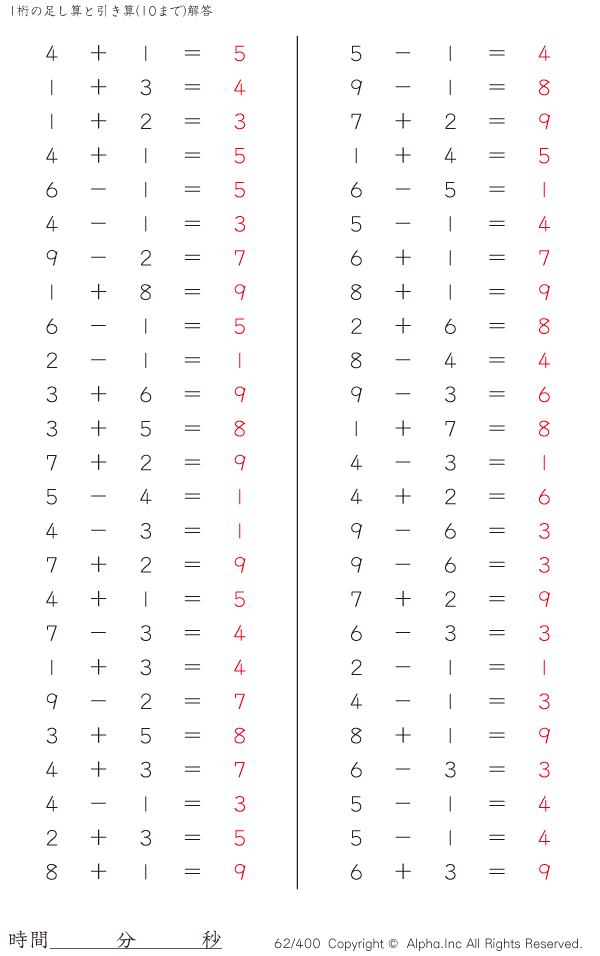 1桁の足し算と引き算(10まで)解答

$4 + 1 = 5$
$1 + 3 = 4$
$1 + 2 = 3$
$4 + 1 = 5$
$6 - 1 = 5$
$4 - 1 = 3$
$9 - 2 = 7$
$1 + 8 = 9$
$6 - 1 = 5$
$2 - 1 = 1$
$3 + 6 = 9$
$3 + 5 = 8$
$7 + 2 = 9$
$5 - 4 = 1$
$4 - 3 = 1$
$7 + 2 = 9$
$4 + 1 = 5$
$7 - 3 = 4$
$1 + 3 = 4$
$9 - 2 = 7$
$3 + 5 = 8$
$4 + 3 = 7$
$4 - 1 = 3$
$2 + 3 = 5$
$8 + 1 = 9$

$5 - 1 = 4$
$9 - 1 = 8$
$7 + 2 = 9$
$1 + 4 = 5$
$6 - 5 = 1$
$5 - 1 = 4$
$6 + 1 = 7$
$8 + 1 = 9$
$2 + 6 = 8$
$8 - 4 = 4$
$9 - 3 = 6$
$1 + 7 = 8$
$4 - 3 = 1$
$4 + 2 = 6$
$9 - 6 = 3$
$9 - 6 = 3$
$7 + 2 = 9$
$6 - 3 = 3$
$2 - 1 = 1$
$4 - 1 = 3$
$8 + 1 = 9$
$6 - 3 = 3$
$5 - 1 = 4$
$5 - 1 = 4$
$6 + 3 = 9$

時間 分 秒

62/400 Copyright © Alpha.Inc All Rights Reserved.